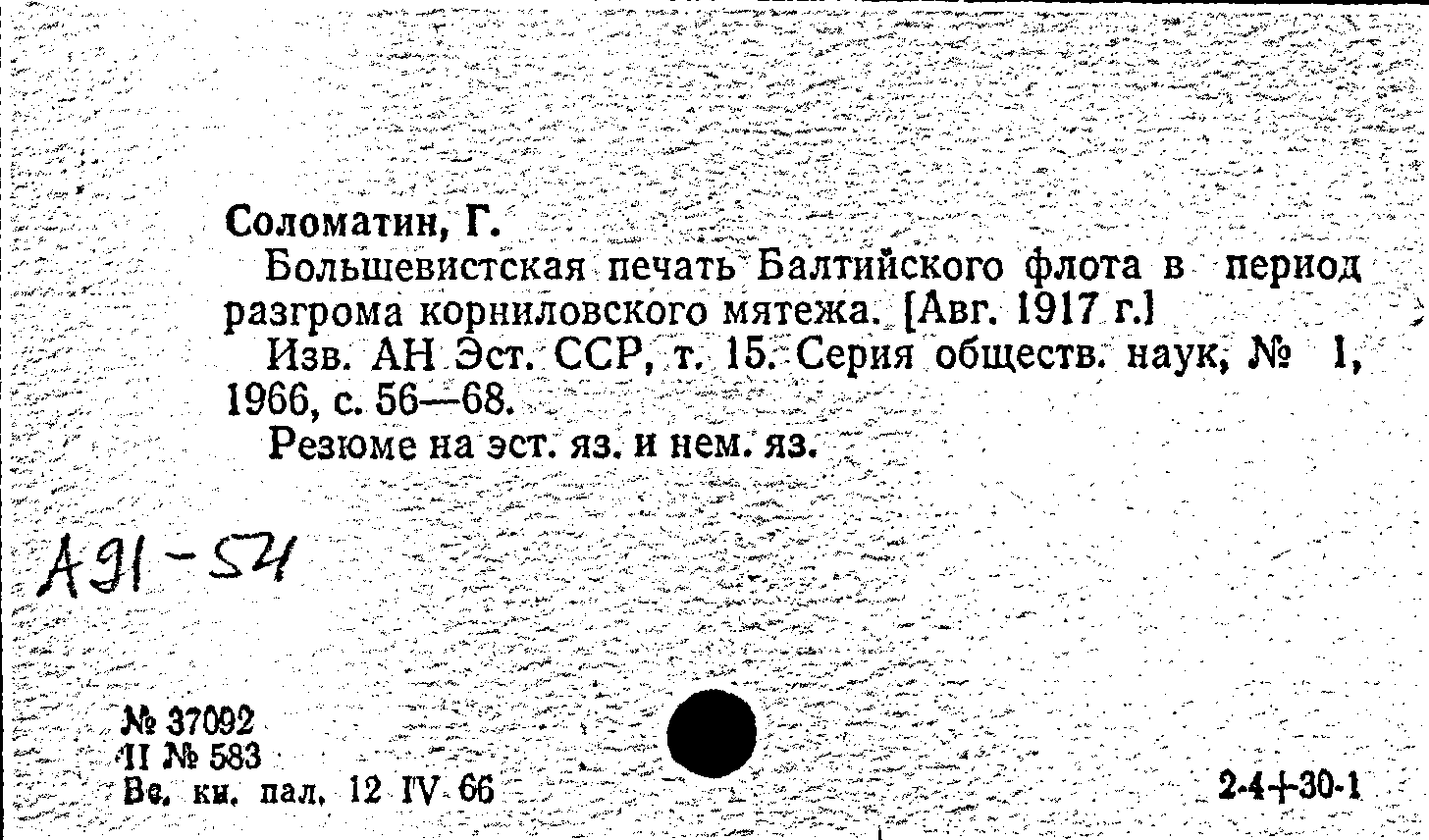 Соломатин, Г.

Большевистская печать Балтийского флота в период разгрома корниловского мятежа. [Авг. 1917 г.]

Изв. АН Эст. ССР, т. 15. Серия обществ. наук, № 1, 1966, с. 56—68.

Резюме на эст. яз. и нем. яз.

А91-54

№ 37092
II № 583
Вс. кн. пал. 12 IV 66

2-4+30-1